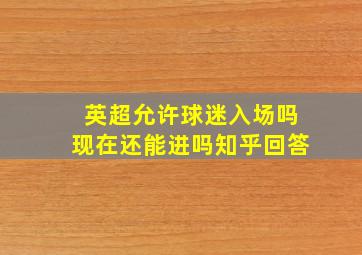 英超允许球迷入场吗
现在还能进吗知乎回答